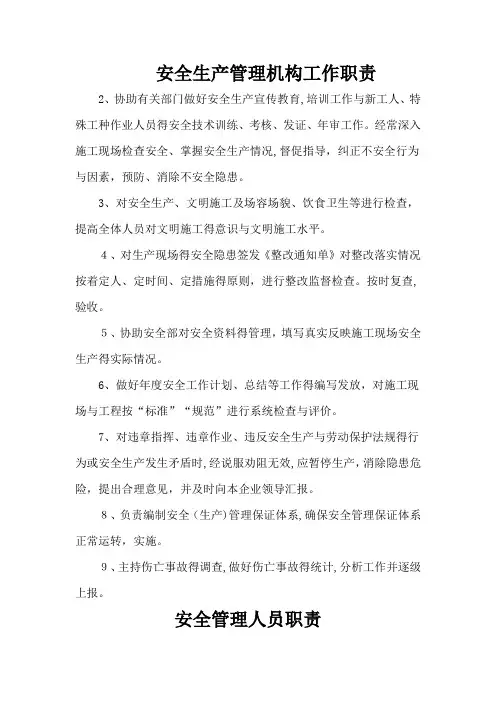 安全生产管理机构工作职责

2、协助有关部门做好安全生产宣传教育,培训工作与新工人、特殊工种作业人员得安全技术训练、考核、发证、年审工作。经常深入施工现场检查安全、掌握安全生产情况,督促指导，纠正不安全行为与因素，预防、消除不安全隐患。

3、对安全生产、文明施工及场容场貌、饮食卫生等进行检查，提高全体人员对文明施工得意识与文明施工水平。

4、对生产现场得安全隐患签发《整改通知单》对整改落实情况按着定人、定时间、定措施得原则，进行整改监督检查。按时复查，验收。

5、协助安全部对安全资料得管理，填写真实反映施工现场安全生产得实际情况。

6、做好年度安全工作计划、总结等工作得编写发放，对施工现场与工程按“标准”“规范”进行系统检查与评价。

7、对违章指挥、违章作业、违反安全生产与劳动保护法规得行为或安全生产发生矛盾时,经说服劝阻无效,应暂停生产,消除隐患危险，提出合理意见，并及时向本企业领导汇报。

8、负责编制安全（生产）管理保证体系,确保安全管理保证体系正常运转，实施。

9、主持伤亡事故得调查,做好伤亡事故得统计,分析工作并逐级上报。

安全管理人员职责